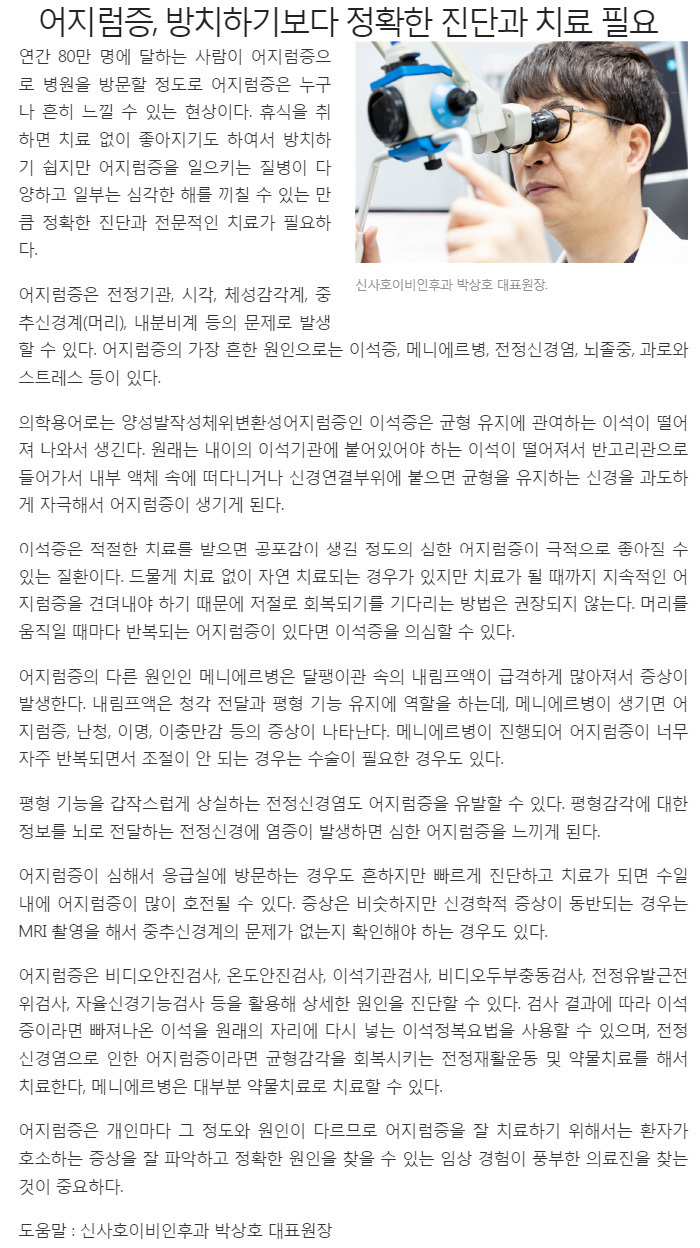 어지럼증, 방치하기보다 정확한 진단과 치료 필요

연간 80만 명에 달하는 사람이 어지럼증으로 병원을 방문할 정도로 어지럼증은 누구나 흔히 느낄 수 있는 현상이다. 휴식을 취하면 치료 없이 좋아지기도 하여서 방치하기 쉽지만 어지럼증을 일으키는 질병이 다양하고 일부는 심각한 해를 끼칠 수 있는 만큼 정확한 진단과 전문적인 치료가 필요하다.

신사호이비인후과 박상호 대표원장.

어지럼증은 전정기관, 시각, 체성감각계, 중추신경계(머리), 내분비계 등의 문제로 발생할 수 있다. 어지럼증의 가장 흔한 원인으로는 이석증, 메니에르병, 전정신경염, 뇌졸중, 과로와 스트레스 등이 있다.

의학용어로는 양성발작성체위변환성어지럼증인 이석증은 균형 유지에 관여하는 이석이 떨어져 나와서 생긴다. 원래는 내이의 이석기관에 붙어있어야 하는 이석이 떨어져서 반고리관으로 들어가서 내부 액체 속에 떠다니거나 신경연결부위에 붙으면 균형을 유지하는 신경을 과도하게 자극해서 어지럼증이 생기게 된다.

이석증은 적절한 치료를 받으면 공포감이 생길 정도의 심한 어지럼증이 극적으로 좋아질 수 있는 질환이다. 드물게 치료 없이 자연 치료되는 경우가 있지만 치료가 될 때까지 지속적인 어지럼증을 견뎌내야 하기 때문에 저절로 회복되기를 기다리는 방법은 권장되지 않는다. 머리를 움직일 때마다 반복되는 어지럼증이 있다면 이석증을 의심할 수 있다.

어지럼증의 다른 원인인 메니에르병은 달팽이관 속의 내림프액이 급격하게 많아져서 증상이 발생한다. 내림프액은 청각 전달과 평형 기능 유지에 역할을 하는데, 메니에르병이 생기면 어지럼증, 난청, 이명, 이충만감 등의 증상이 나타난다. 메니에르병이 진행되어 어지럼증이 너무 자주 반복되면서 조절이 안 되는 경우는 수술이 필요한 경우도 있다.

평형 기능을 갑작스럽게 상실하는 전정신경염도 어지럼증을 유발할 수 있다. 평형감각에 대한 정보를 뇌로 전달하는 전정신경에 염증이 발생하면 심한 어지럼증을 느끼게 된다.

어지럼증이 심해서 응급실에 방문하는 경우도 흔하지만 빠르게 진단하고 치료가 되면 수일 내에 어지럼증이 많이 호전될 수 있다. 증상은 비슷하지만 신경학적 증상이 동반되는 경우는 MRI 촬영을 해서 중추신경계의 문제가 없는지 확인해야 하는 경우도 있다.

어지럼증은 비디오안진검사, 온도안진검사, 이석기관검사, 비디오두부충동검사, 전정유발근전위검사, 자율신경기능검사 등을 활용해 상세한 원인을 진단할 수 있다. 검사 결과에 따라 이석증이라면 빠져나온 이석을 원래의 자리에 다시 넣는 이석정복요법을 사용할 수 있으며, 전정신경염으로 인한 어지럼증이라면 균형감각을 회복시키는 전정재활운동 및 약물치료를 해서 치료한다, 메니에르병은 대부분 약물치료로 치료할 수 있다.

어지럼증은 개인마다 그 정도와 원인이 다르므로 어지럼증을 잘 치료하기 위해서는 환자가 호소하는 증상을 잘 파악하고 정확한 원인을 찾을 수 있는 임상 경험이 풍부한 의료진을 찾는 것이 중요하다.

도움말 : 신사호이비인후과 박상호 대표원장